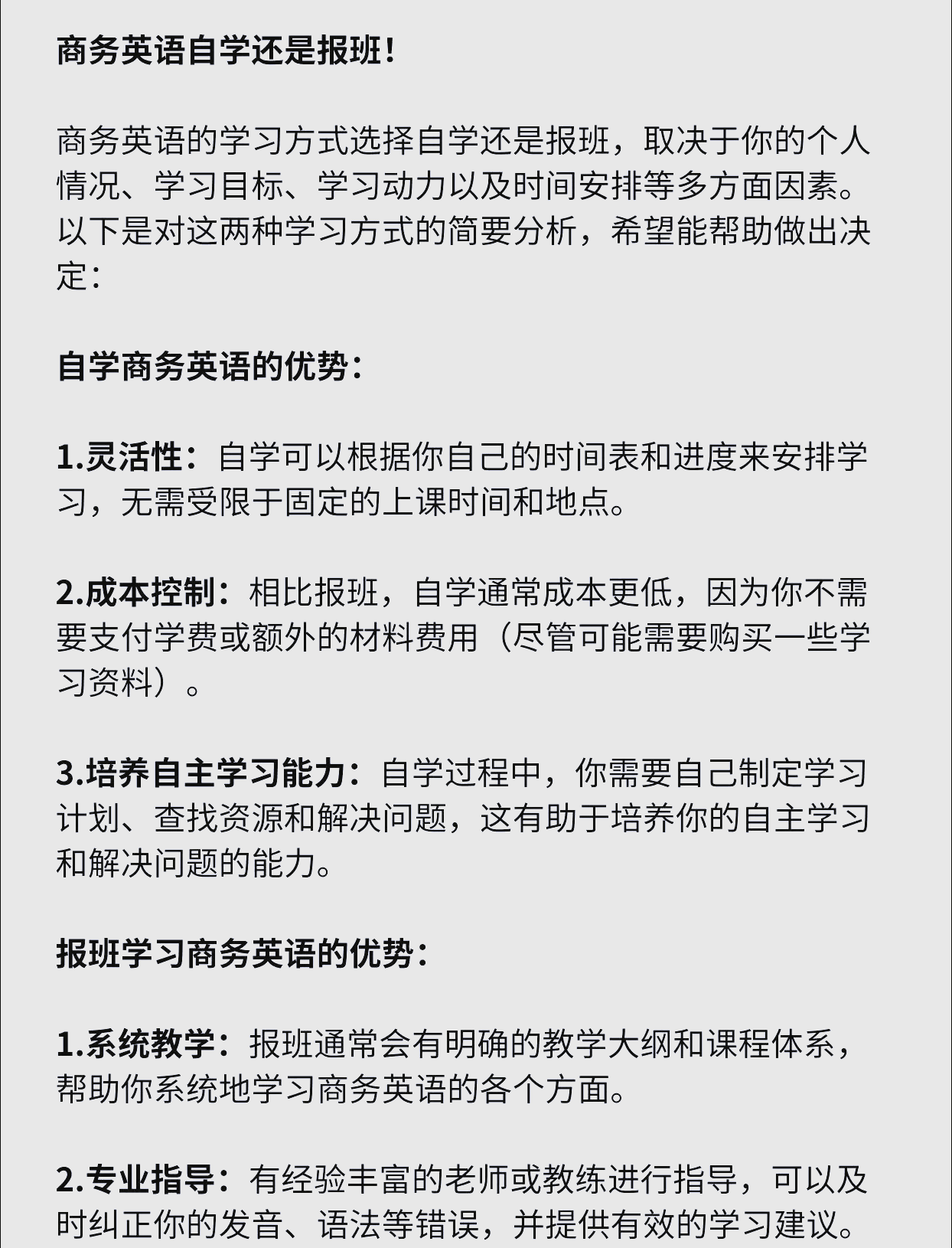 商务英语自学还是报班！

商务英语的学习方式选择自学还是报班，取决于你的个人情况、学习目标、学习动力以及时间安排等多方面因素。以下是对这两种学习方式的简要分析，希望能帮助做出决定：

自学商务英语的优势：

1.灵活性：自学可以根据你自己的时间表和进度来安排学习，无需受限于固定的上课时间和地点。

2.成本控制：相比报班，自学通常成本更低，因为你不需要支付学费或额外的材料费用（尽管可能需要购买一些学习资料）。

3.培养自主学习能力：自学过程中，你需要自己制定学习计划、查找资源和解决问题，这有助于培养你的自主学习和解决问题的能力。

报班学习商务英语的优势：

1.系统教学：报班通常会有明确的教学大纲和课程体系，帮助你系统地学习商务英语的各个方面。

2.专业指导：有经验丰富的老师或教练进行指导，可以及时纠正你的发音、语法等错误，并提供有效的学习建议。